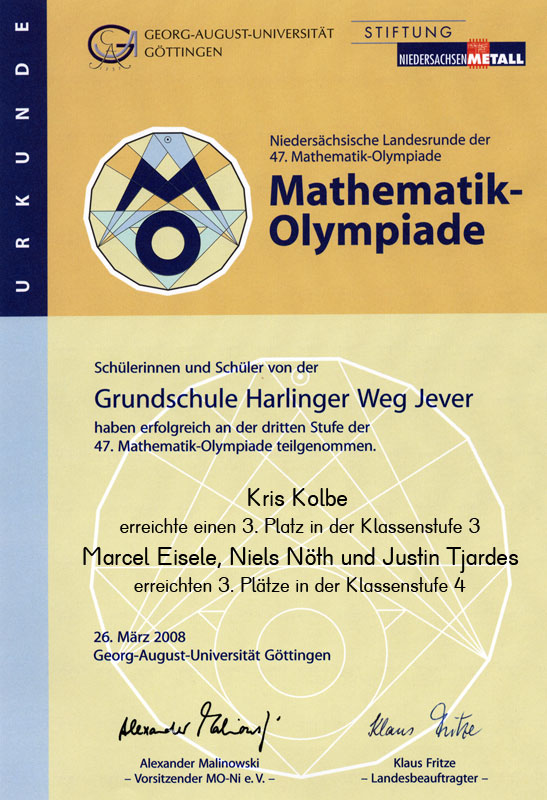 URKUNDE

GEORG-AUGUST-UNIVERSITÄT GÖTTINGEN

STIFTUNG
NIEDERSACHSENMETALL

Niedersächsische Landesrunde der 47. Mathematik-Olympiade

Mathematik-Olympiade

Schülerinnen und Schüler von der

Grundschule Harlinger Weg Jever

haben erfolgreich an der dritten Stufe der 47. Mathematik-Olympiade teilgenommen.

Kris Kolbe
erreichte einen 3. Platz in der Klassenstufe 3
Marcel Eisele, Niels Nöth und Justin Tjardes
erreichten 3. Plätze in der Klassenstufe 4

26. März 2008
Georg-August-Universität Göttingen

Alexander Malinowski
Alexander Malinowski
– Vorsitzender MO-Ni e. V. –

Klaus Fritze
Klaus Fritze
– Landesbeauftragter –